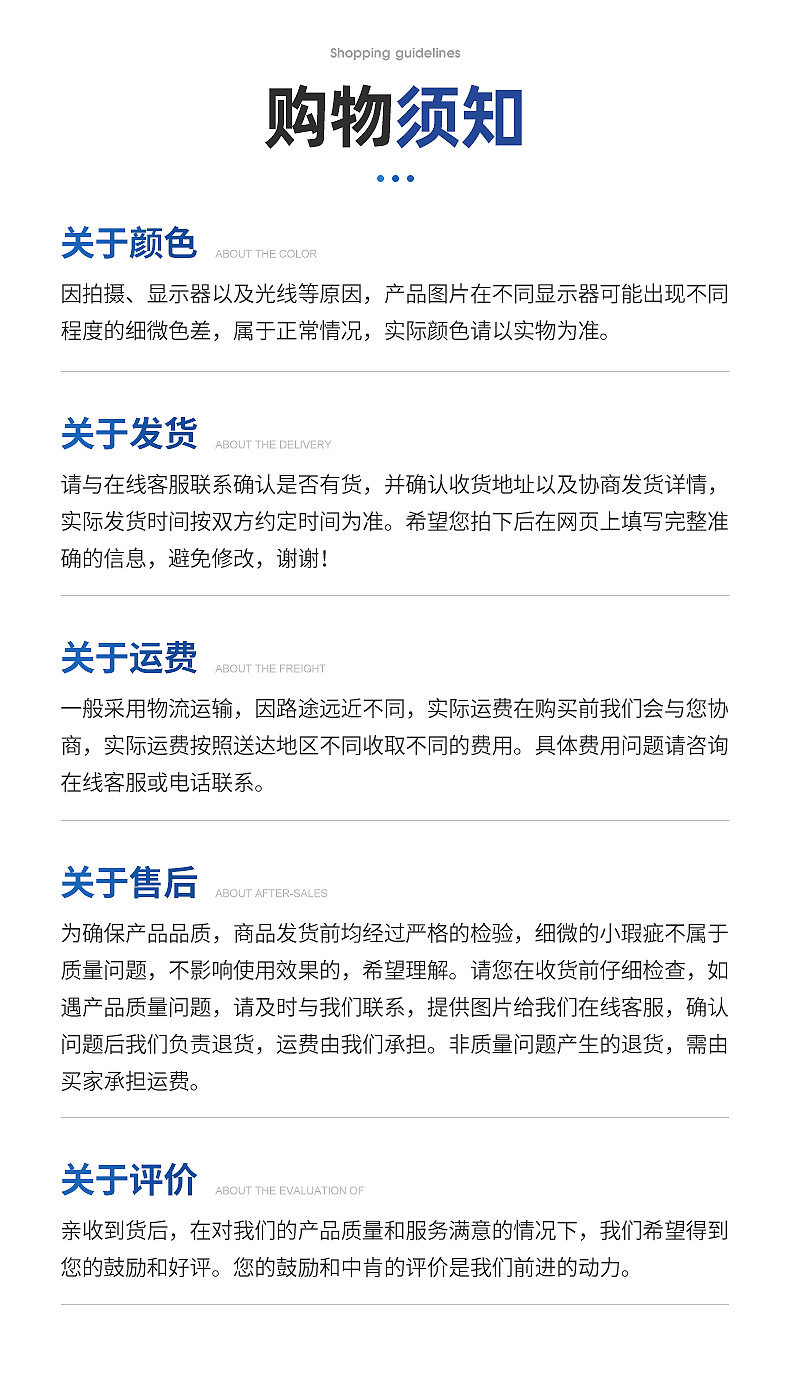 Shopping guidelines

购物须知

关于颜色 ABOUT THE COLOR

因拍摄、显示器以及光线等原因，产品图片在不同显示器可能出现不同程度的细微色差，属于正常情况，实际颜色请以实物为准。

关于发货 ABOUT THE DELIVERY

请与在线客服联系确认是否有货，并确认收货地址以及协商发货详情，实际发货时间按双方约定时间为准。希望您拍下后在网页上填写完整准确的信息，避免修改，谢谢！

关于运费 ABOUT THE FREIGHT

一般采用物流运输，因路途远近不同，实际运费在购买前我们会与您协商，实际运费按照送达地区不同收取不同的费用。具体费用问题请咨询在线客服或电话联系。

关于售后 ABOUT AFTER-SALES

为确保产品品质，商品发货前均经过严格的检验，细微的小瑕疵不属于质量问题，不影响使用效果的，希望理解。请您在收货前仔细检查，如遇产品质量问题，请及时与我们联系，提供图片给我们在线客服，确认问题后我们负责退货，运费由我们承担。非质量问题产生的退货，需由买家承担运费。

关于评价 ABOUT THE EVALUATION OF

亲收到货后，在对我们的产品质量和服务满意的情况下，我们希望得到您的鼓励和好评。您的鼓励和中肯的评价是我们前进的动力。